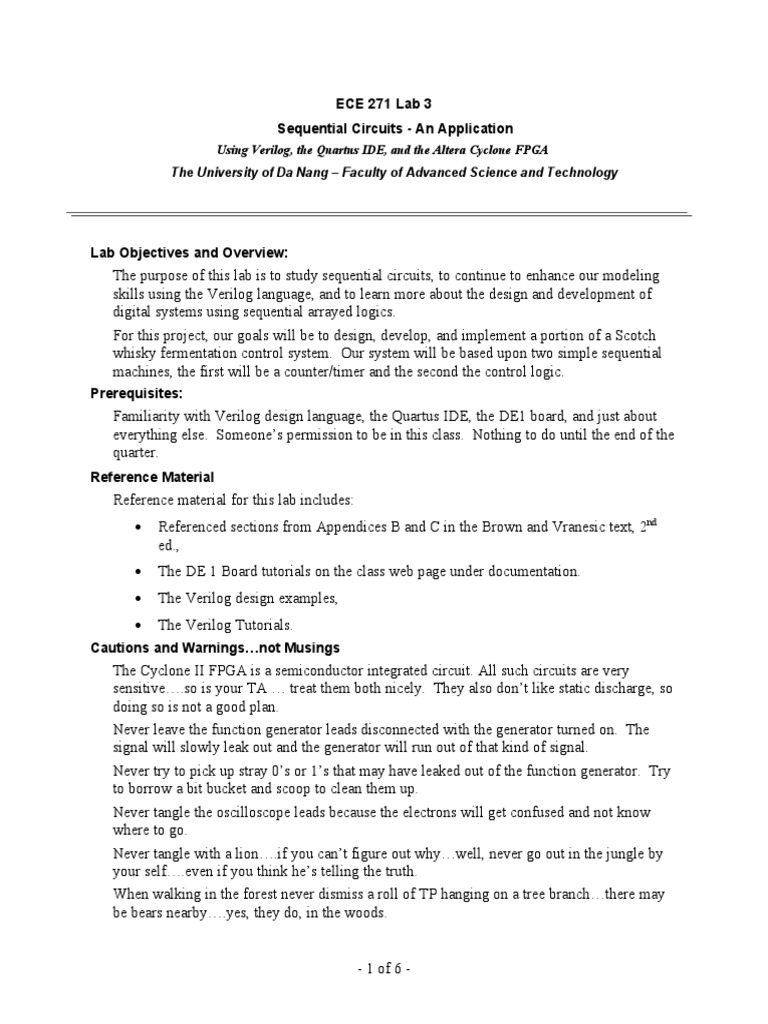 ECE 271 Lab 3

Sequential Circuits - An Application

Using Verilog, the Quartus IDE, and the Altera Cyclone FPGA

The University of Da Nang – Faculty of Advanced Science and Technology

Lab Objectives and Overview:

The purpose of this lab is to study sequential circuits, to continue to enhance our modeling skills using the Verilog language, and to learn more about the design and development of digital systems using sequential arrayed logics.

For this project, our goals will be to design, develop, and implement a portion of a Scotch whisky fermentation control system. Our system will be based upon two simple sequential machines, the first will be a counter/timer and the second the control logic.

Prerequisites:

Familiarity with Verilog design language, the Quartus IDE, the DE1 board, and just about everything else. Someone's permission to be in this class. Nothing to do until the end of the quarter.

Reference Material

Reference material for this lab includes:

• Referenced sections from Appendices B and C in the Brown and Vranesic text, 2$^{nd}$ ed.,

• The DE 1 Board tutorials on the class web page under documentation.

• The Verilog design examples,

• The Verilog Tutorials.

Cautions and Warnings…not Musings

The Cyclone II FPGA is a semiconductor integrated circuit. All such circuits are very sensitive….so is your TA … treat them both nicely. They also don't like static discharge, so doing so is not a good plan.

Never leave the function generator leads disconnected with the generator turned on. The signal will slowly leak out and the generator will run out of that kind of signal.

Never try to pick up stray 0's or 1's that may have leaked out of the function generator. Try to borrow a bit bucket and scoop to clean them up.

Never tangle the oscilloscope leads because the electrons will get confused and not know where to go.

Never tangle with a lion….if you can't figure out why…well, never go out in the jungle by your self….even if you think he's telling the truth.

When walking in the forest never dismiss a roll of TP hanging on a tree branch…there may be bears nearby….yes, they do, in the woods.

- 1 of 6 -